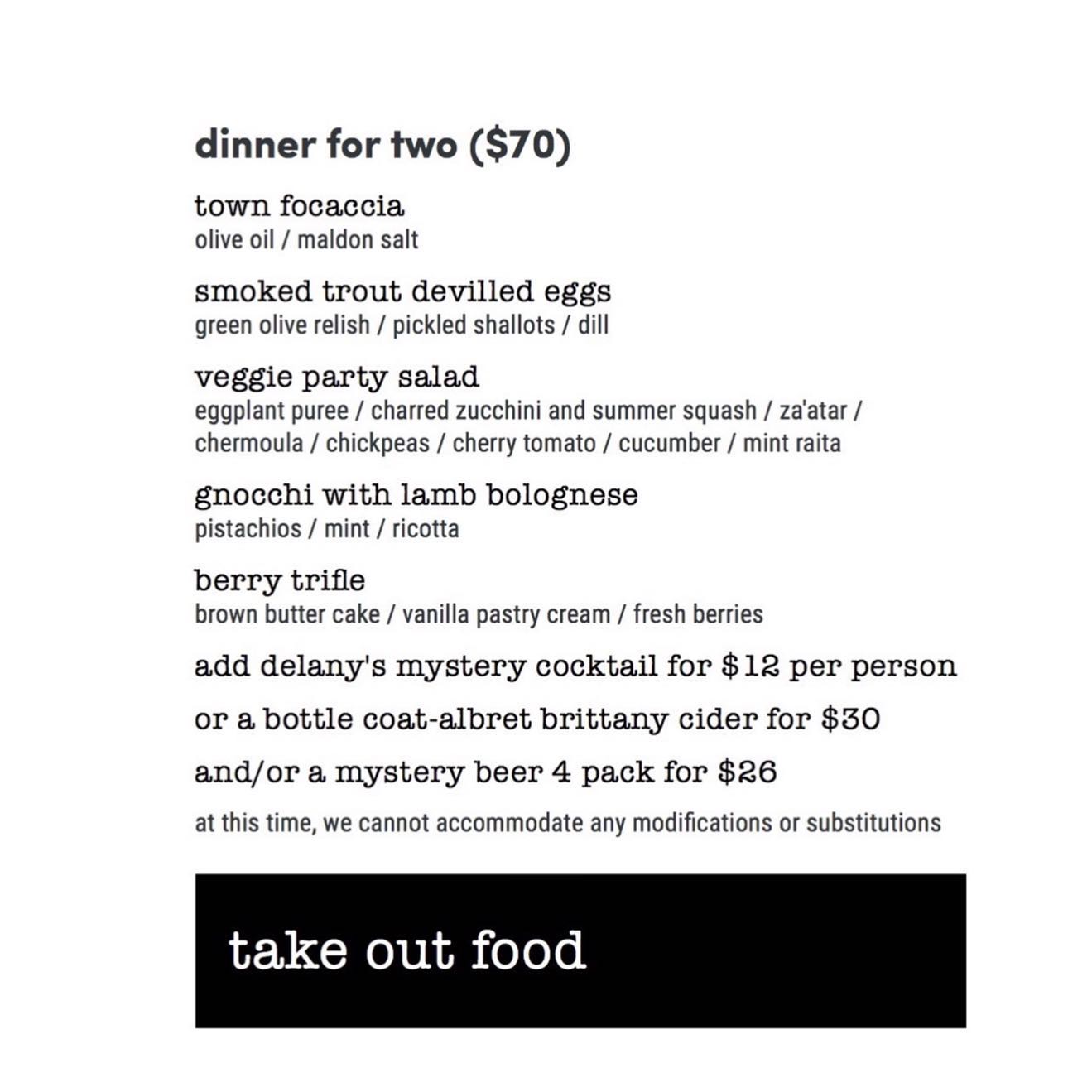 dinner for two ($70)

town focaccia
olive oil / maldon salt

smoked trout devilled eggs
green olive relish / pickled shallots / dill

veggie party salad
eggplant puree / charred zucchini and summer squash / za'atar / chermoula / chickpeas / cherry tomato / cucumber / mint raita

gnocchi with lamb bolognese
pistachios / mint / ricotta

berry trifle
brown butter cake / vanilla pastry cream / fresh berries

add delany's mystery cocktail for $12 per person

or a bottle coat-albret brittany cider for $30

and/or a mystery beer 4 pack for $26

at this time, we cannot accommodate any modifications or substitutions

take out food